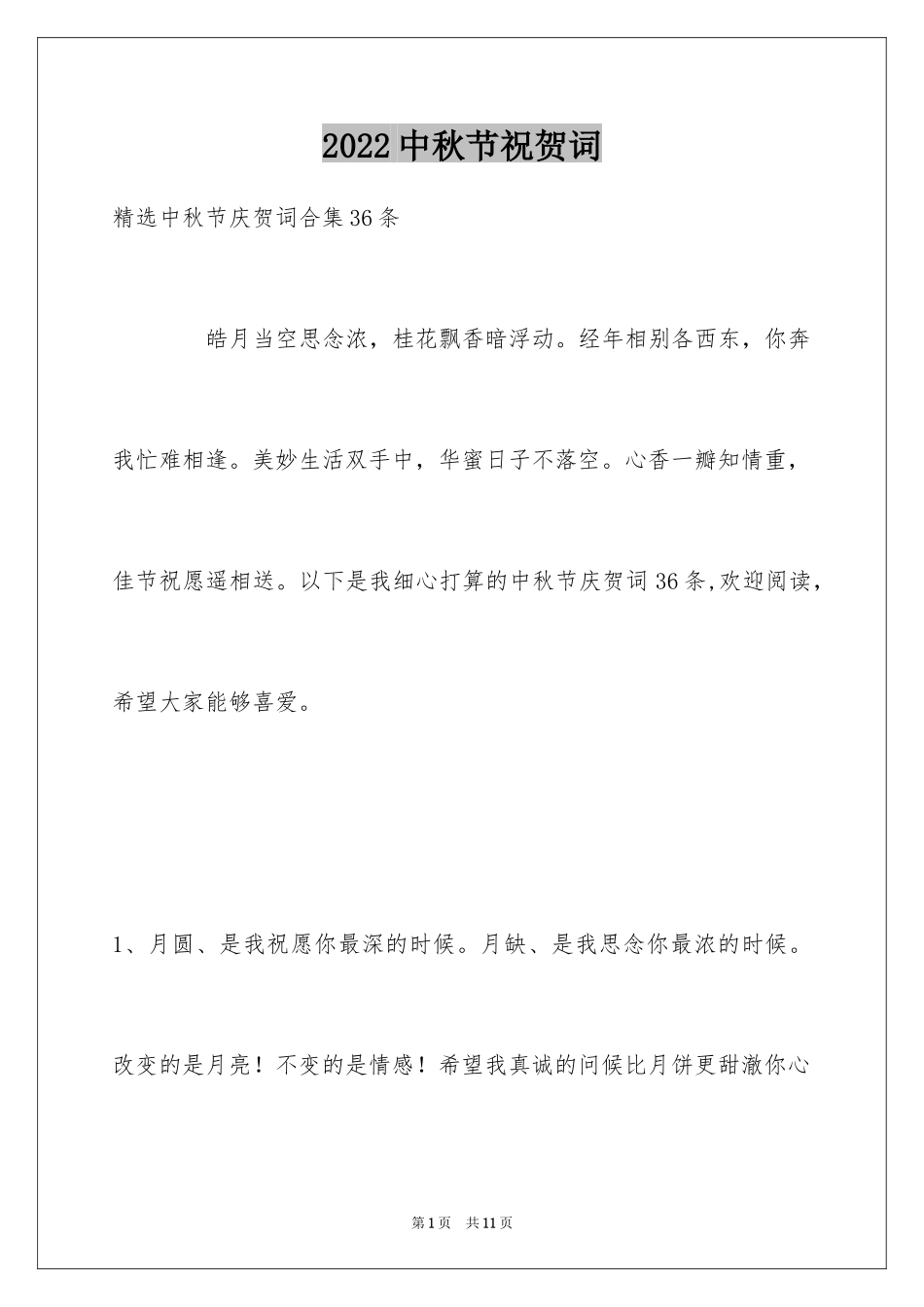 2022中秋节祝贺词

精选中秋节庆贺词合集36条

皓月当空思念浓，桂花飘香暗浮动。经年相别各西东，你奔我忙难相逢。美妙生活双手中，华蜜日子不落空。心香一瓣知情重，佳节祝愿遥相送。以下是我细心打算的中秋节庆贺词36条,欢迎阅读，希望大家能够喜爱。

1、月圆、是我祝愿你最深的时候。月缺、是我思念你最浓的时候。改变的是月亮！不变的是情感！希望我真诚的问候比月饼更甜澈你心

第1页 共11页